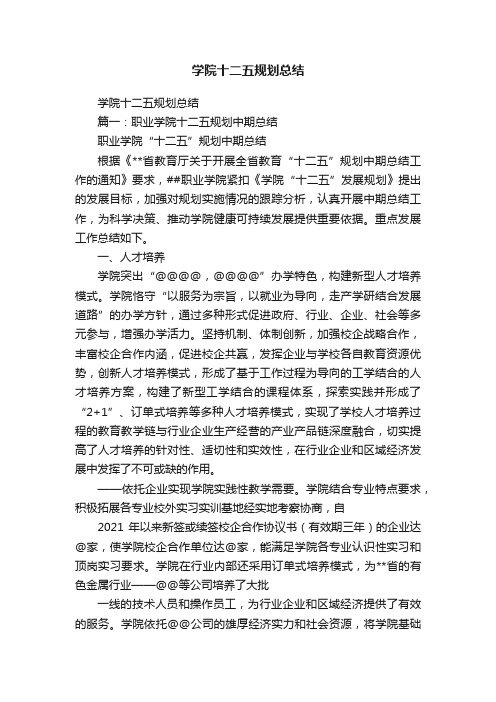 学院十二五规划总结

学院十二五规划总结

篇一：职业学院十二五规划中期总结

职业学院“十二五”规划中期总结

根据《**省教育厅关于开展全省教育“十二五”规划中期总结工作的通知》要求，##职业学院紧扣《学院“十二五”发展规划》提出的发展目标，加强对规划实施情况的跟踪分析，认真开展中期总结工作，为科学决策、推动学院健康可持续发展提供重要依据。重点发展工作总结如下。

一、人才培养

学院突出“@@@@，@@@@”办学特色，构建新型人才培养模式。学院恪守“以服务为宗旨，以就业为导向，走产学研结合发展道路”的办学方针，通过多种形式促进政府、行业、企业、社会等多元参与，增强办学活力。坚持机制、体制创新，加强校企战略合作，丰富校企合作内涵，促进校企共赢，发挥企业与学校各自教育资源优势，创新人才培养模式，形成了基于工作过程为导向的工学结合的人才培养方案，构建了新型工学结合的课程体系，探索实践并形成了“2+1”、订单式培养等多种人才培养模式，实现了学校人才培养过程的教育教学链与行业企业生产经营的产业产品链深度融合，切实提高了人才培养的针对性、适切性和实效性，在行业企业和区域经济发展中发挥了不可或缺的作用。

——依托企业实现学院实践性教学需要。学院结合专业特点要求，积极拓展各专业校外实习实训基地经实地考察协商，自

2021 年以来新签或续签校企合作协议书（有效期三年）的企业达@家，使学院校企合作单位达@家，能满足学院各专业认识性实习和顶岗实习要求。学院在行业内部还采用订单式培养模式，为**省的有色金属行业——@@等公司培养了大批

一线的技术人员和操作员工，为行业企业和区域经济提供了有效的服务。学院依托@@公司的雄厚经济实力和社会资源，将学院基础